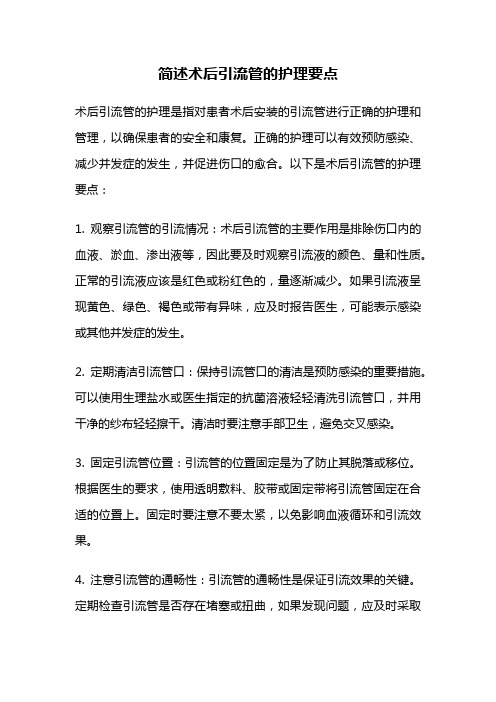 简述术后引流管的护理要点

术后引流管的护理是指对患者术后安装的引流管进行正确的护理和管理，以确保患者的安全和康复。正确的护理可以有效预防感染、减少并发症的发生，并促进伤口的愈合。以下是术后引流管的护理要点：

1. 观察引流管的引流情况：术后引流管的主要作用是排除伤口内的血液、淤血、渗出液等，因此要及时观察引流液的颜色、量和性质。正常的引流液应该是红色或粉红色的，量逐渐减少。如果引流液呈现黄色、绿色、褐色或带有异味，应及时报告医生，可能表示感染或其他并发症的发生。

2. 定期清洁引流管口：保持引流管口的清洁是预防感染的重要措施。可以使用生理盐水或医生指定的抗菌溶液轻轻清洗引流管口，并用干净的纱布轻轻擦干。清洁时要注意手部卫生，避免交叉感染。

3. 固定引流管位置：引流管的位置固定是为了防止其脱落或移位。根据医生的要求，使用透明敷料、胶带或固定带将引流管固定在合适的位置上。固定时要注意不要太紧，以免影响血液循环和引流效果。

4. 注意引流管的通畅性：引流管的通畅性是保证引流效果的关键。定期检查引流管是否存在堵塞或扭曲，如果发现问题，应及时采取